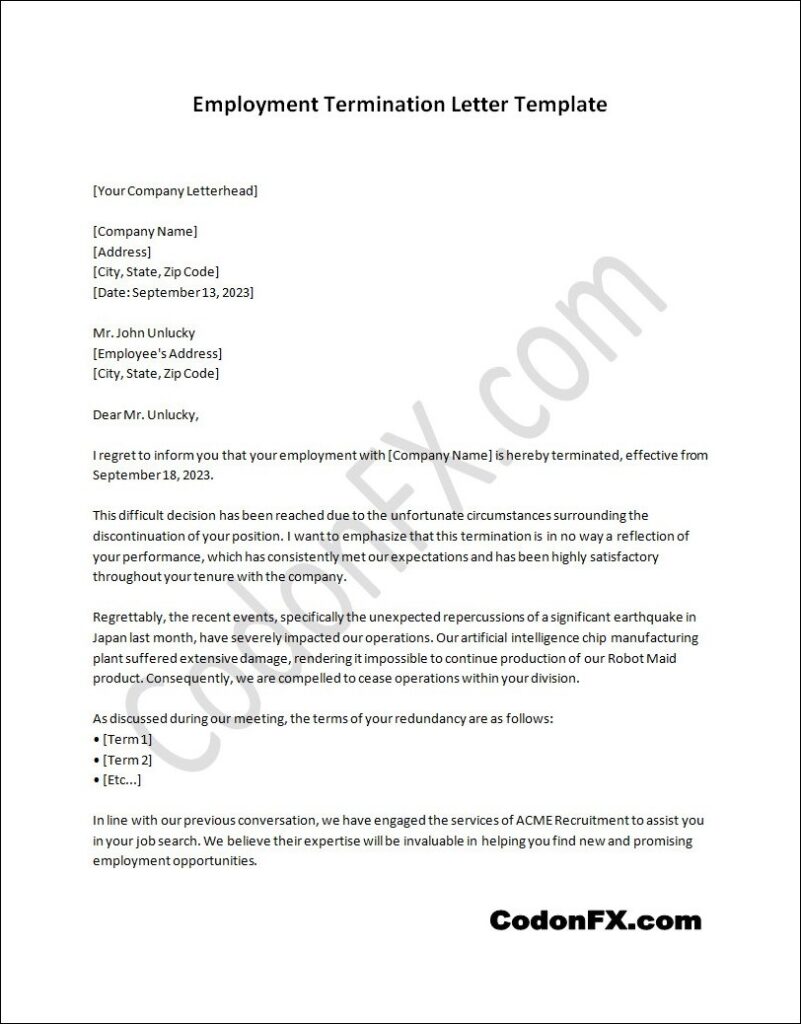 Employment Termination Letter Template

[Your Company Letterhead]

[Company Name]
[Address]
[City, State, Zip Code]
[Date: September 13, 2023]

Mr. John Unlucky
[Employee's Address]
[City, State, Zip Code]

Dear Mr. Unlucky,

I regret to inform you that your employment with [Company Name] is hereby terminated, effective from September 18, 2023.

This difficult decision has been reached due to the unfortunate circumstances surrounding the discontinuation of your position. I want to emphasize that this termination is in no way a reflection of your performance, which has consistently met our expectations and has been highly satisfactory throughout your tenure with the company.

Regrettably, the recent events, specifically the unexpected repercussions of a significant earthquake in Japan last month, have severely impacted our operations. Our artificial intelligence chip manufacturing plant suffered extensive damage, rendering it impossible to continue production of our Robot Maid product. Consequently, we are compelled to cease operations within your division.

As discussed during our meeting, the terms of your redundancy are as follows:
• [Term 1]
• [Term 2]
• [Etc...]

In line with our previous conversation, we have engaged the services of ACME Recruitment to assist you in your job search. We believe their expertise will be invaluable in helping you find new and promising employment opportunities.

CodonFX.com

CodonFX.com